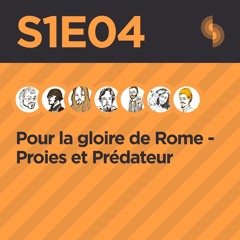 S1E04

Pour la gloire de Rome - Proies et Prédateur